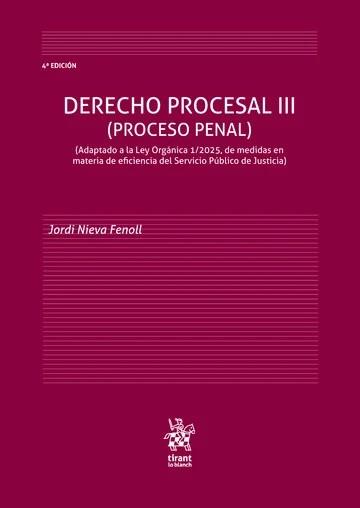 4ª EDICIÓN

DERECHO PROCESAL III
(PROCESO PENAL)

(Adaptado a la Ley Orgánica 1/2025, de medidas en materia de eficiencia del Servicio Público de Justicia)

Jordi Nieva Fenoll

tirant lo blanch